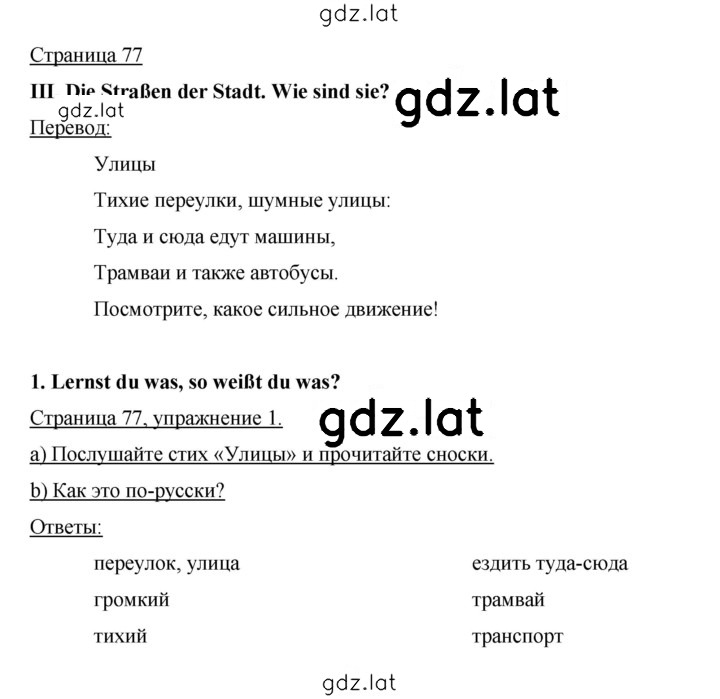 gdz.lat

Страница 77

III Die Straßen der Stadt. Wie sind sie? gdz.lat

gdz.lat

Перевод:

Улицы

Тихие переулки, шумные улицы:

Туда и сюда едут машины,

Трамваи и также автобусы.

Посмотрите, какое сильное движение!

1. Lernst du was, so weißt du was?

Страница 77, упражнение 1. gdz.lat

a) Послушайте стих «Улицы» и прочитайте сноски.

b) Как это по-русски?

Ответы:

переулок, улица

громкий

тихий

ездить туда-сюда

трамвай

транспорт

gdz.lat